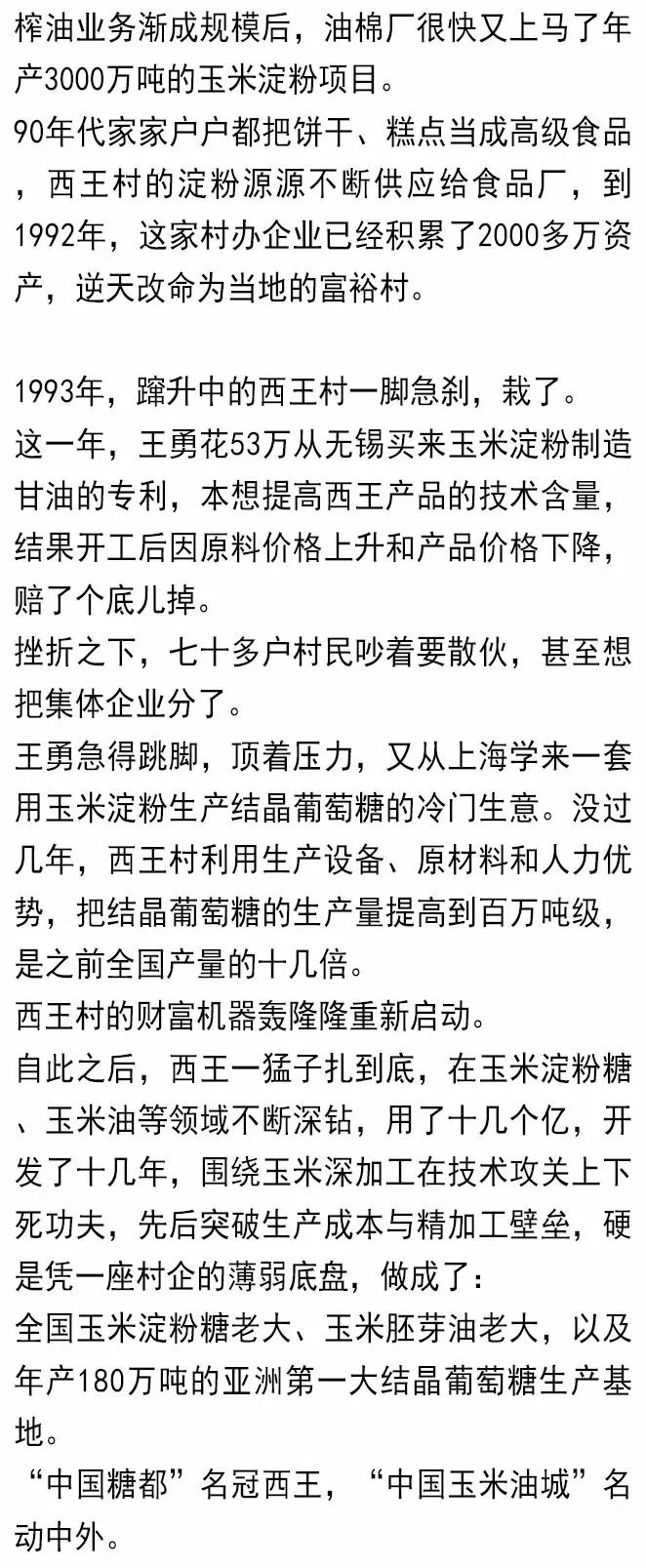 榨油业务渐成规模后，油棉厂很快又上马了年产3000万吨的玉米淀粉项目。
90年代家家户户都把饼干、糕点当成高级食品，西王村的淀粉源源不断供应给食品厂，到1992年，这家村办企业已经积累了2000多万资产，逆天改命为当地的富裕村。

1993年，蹿升中的西王村一脚急刹，栽了。
这一年，王勇花53万从无锡买来玉米淀粉制造甘油的专利，本想提高西王产品的技术含量，结果开工后因原料价格上升和产品价格下降，赔了个底儿掉。
挫折之下，七十多户村民吵着要散伙，甚至想把集体企业分了。
王勇急得跳脚，顶着压力，又从上海学来一套用玉米淀粉生产结晶葡萄糖的冷门生意。没过几年，西王村利用生产设备、原材料和人力优势，把结晶葡萄糖的生产量提高到百万吨级，是之前全国产量的十几倍。
西王村的财富机器轰隆隆重新启动。
自此之后，西王一猛子扎到底，在玉米淀粉糖、玉米油等领域不断深钻，用了十几个亿，开发了十几年，围绕玉米深加工在技术攻关上下死功夫，先后突破生产成本与精加工壁垒，硬是凭一座村企的薄弱底盘，做成了：
全国玉米淀粉糖老大、玉米胚芽油老大，以及年产180万吨的亚洲第一大结晶葡萄糖生产基地。
“中国糖都”名冠西王，“中国玉米油城”名动中外。